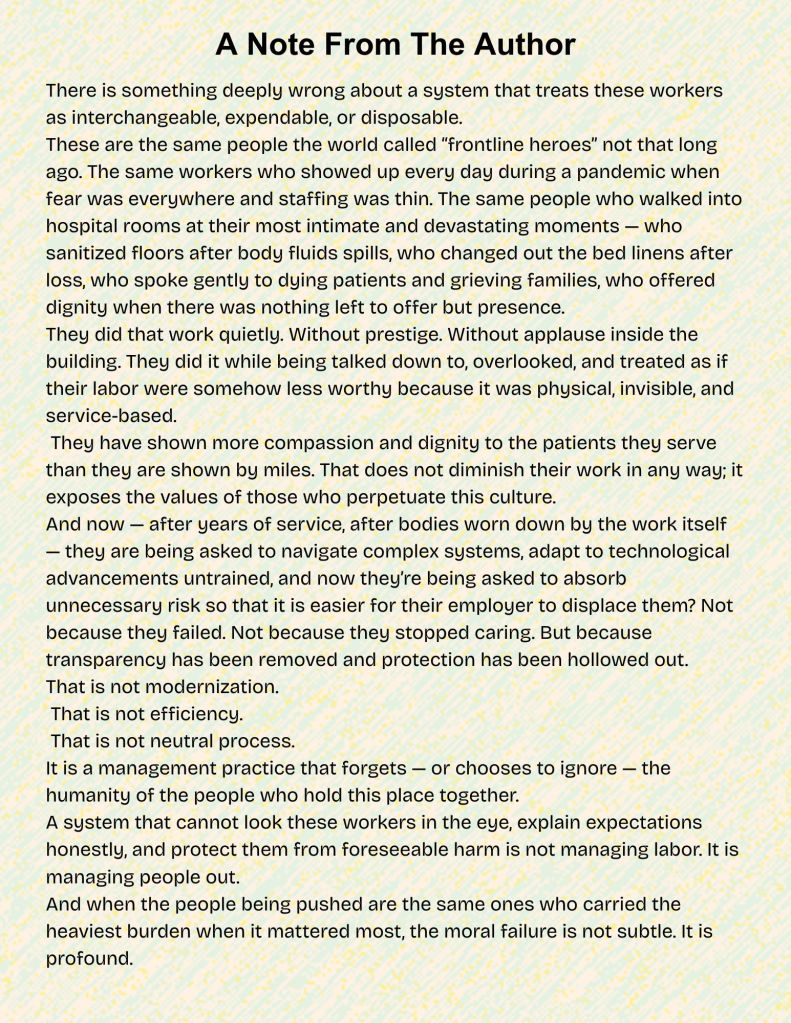 A Note From The Author

There is something deeply wrong about a system that treats these workers as interchangeable, expendable, or disposable.

These are the same people the world called “frontline heroes” not that long ago. The same workers who showed up every day during a pandemic when fear was everywhere and staffing was thin. The same people who walked into hospital rooms at their most intimate and devastating moments — who sanitized floors after body fluids spills, who changed out the bed linens after loss, who spoke gently to dying patients and grieving families, who offered dignity when there was nothing left to offer but presence.

They did that work quietly. Without prestige. Without applause inside the building. They did it while being talked down to, overlooked, and treated as if their labor were somehow less worthy because it was physical, invisible, and service-based.

They have shown more compassion and dignity to the patients they serve than they are shown by miles. That does not diminish their work in any way; it exposes the values of those who perpetuate this culture.

And now — after years of service, after bodies worn down by the work itself — they are being asked to navigate complex systems, adapt to technological advancements untrained, and now they're being asked to absorb unnecessary risk so that it is easier for their employer to displace them? Not because they failed. Not because they stopped caring. But because transparency has been removed and protection has been hollowed out.

That is not modernization.

That is not efficiency.

That is not neutral process.

It is a management practice that forgets — or chooses to ignore — the humanity of the people who hold this place together.

A system that cannot look these workers in the eye, explain expectations honestly, and protect them from foreseeable harm is not managing labor. It is managing people out.

And when the people being pushed are the same ones who carried the heaviest burden when it mattered most, the moral failure is not subtle. It is profound.